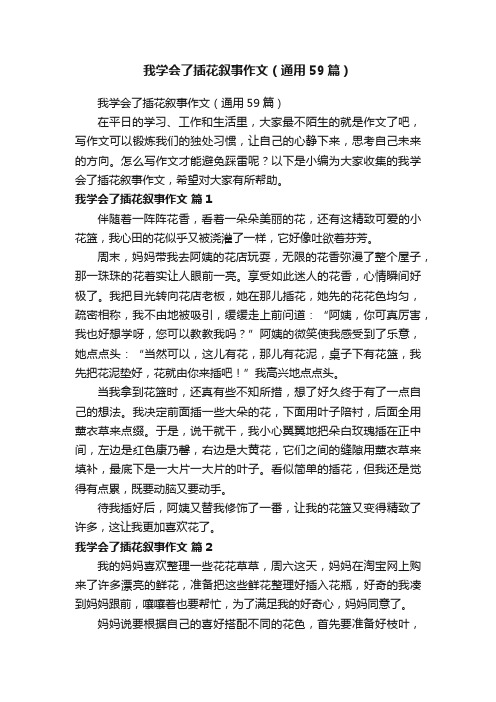 我学会了插花叙事作文（通用59篇）

我学会了插花叙事作文（通用59篇）

在平日的学习、工作和生活里，大家最不陌生的就是作文了吧，写作文可以锻炼我们的独处习惯，让自己的心静下来，思考自己未来的方向。怎么写作文才能避免踩雷呢？以下是小编为大家收集的我学会了插花叙事作文，希望对大家有所帮助。

我学会了插花叙事作文 篇1

伴随着一阵阵花香，看着一朵朵美丽的花，还有这精致可爱的小花篮，我心田的花似乎又被浇灌了一样，它好像吐欲着芬芳。

周末，妈妈带我去阿姨的花店玩耍，无限的花香弥漫了整个屋子，那一珠珠的花着实让人眼前一亮。享受如此迷人的花香，心情瞬间好极了。我把目光转向花店老板，她在那儿插花，她先的花花色均匀，疏密相称，我不由地被吸引，缓缓走上前问道：“阿姨，你可真厉害，我也好想学呀，您可以教教我吗？”阿姨的微笑使我感受到了乐意，她点点头：“当然可以，这儿有花，那儿有花泥，桌子下有花篮，我先把花泥垫好，花就由你来插吧！”我高兴地点点头。

当我拿到花篮时，还真有些不知所措，想了好久终于有了一点自己的想法。我决定前面插一些大朵的花，下面用叶子陪衬，后面全用薰衣草来点缀。于是，说干就干，我小心翼翼地把朵白玫瑰插在正中间，左边是红色康乃馨，右边是大黄花，它们之间的缝隙用薰衣草来填补，最底下是一大片一大片的叶子。看似简单的插花，但我还是觉得有点累，既要动脑又要动手。

待我插好后，阿姨又替我修饰了一番，让我的花篮又变得精致了许多，这让我更加喜欢花了。

我学会了插花叙事作文 篇2

我的妈妈喜欢整理一些花花草草，周六这天，妈妈在淘宝网上购来了许多漂亮的鲜花，准备把这些鲜花整理好插入花瓶，好奇的我凑到妈妈跟前，嚷嚷着也要帮忙，为了满足我的好奇心，妈妈同意了。

妈妈说要根据自己的喜好搭配不同的花色，首先要准备好枝叶，